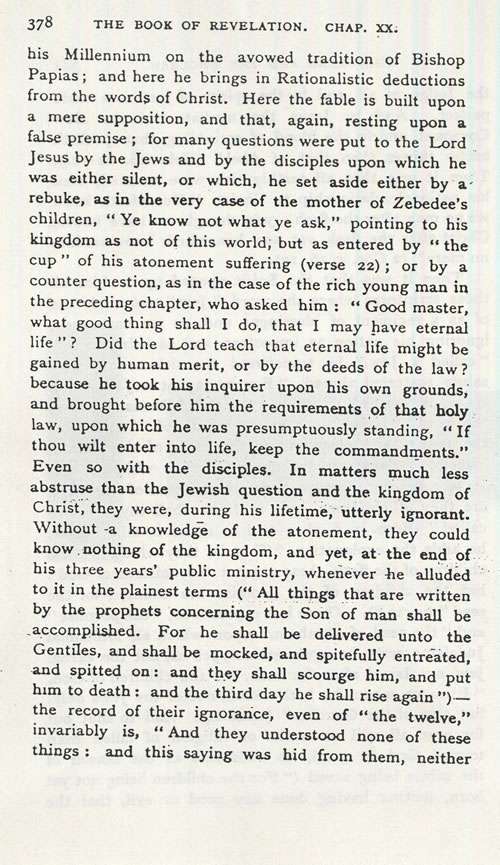 378 THE BOOK OF REVELATION. CHAP. XX.

his Millennium on the avowed tradition of Bishop Papias; and here he brings in Rationalistic deductions from the words of Christ. Here the fable is built upon a mere supposition, and that, again, resting upon a false premise; for many questions were put to the Lord Jesus by the Jews and by the disciples upon which he was either silent, or which, he set aside either by a rebuke, as in the very case of the mother of Zebedee's children, "Ye know not what ye ask," pointing to his kingdom as not of this world, but as entered by "the cup" of his atonement suffering (verse 22); or by a counter question, as in the case of the rich young man in the preceding chapter, who asked him: "Good master, what good thing shall I do, that I may have eternal life"? Did the Lord teach that eternal life might be gained by human merit, or by the deeds of the law? because he took his inquirer upon his own grounds, and brought before him the requirements of that holy law, upon which he was presumptuously standing, "If thou wilt enter into life, keep the commandments." Even so with the disciples. In matters much less abstruse than the Jewish question and the kingdom of Christ, they were, during his lifetime, utterly ignorant. Without a knowledge of the atonement, they could know nothing of the kingdom, and yet, at the end of his three years' public ministry, whenever he alluded to it in the plainest terms ("All things that are written by the prophets concerning the Son of man shall be accomplished. For he shall be delivered unto the Gentiles, and shall be mocked, and spitefully entreated, and spitted on: and they shall scourge him, and put him to death: and the third day he shall rise again")— the record of their ignorance, even of "the twelve," invariably is, "And they understood none of these things: and this saying was hid from them, neither